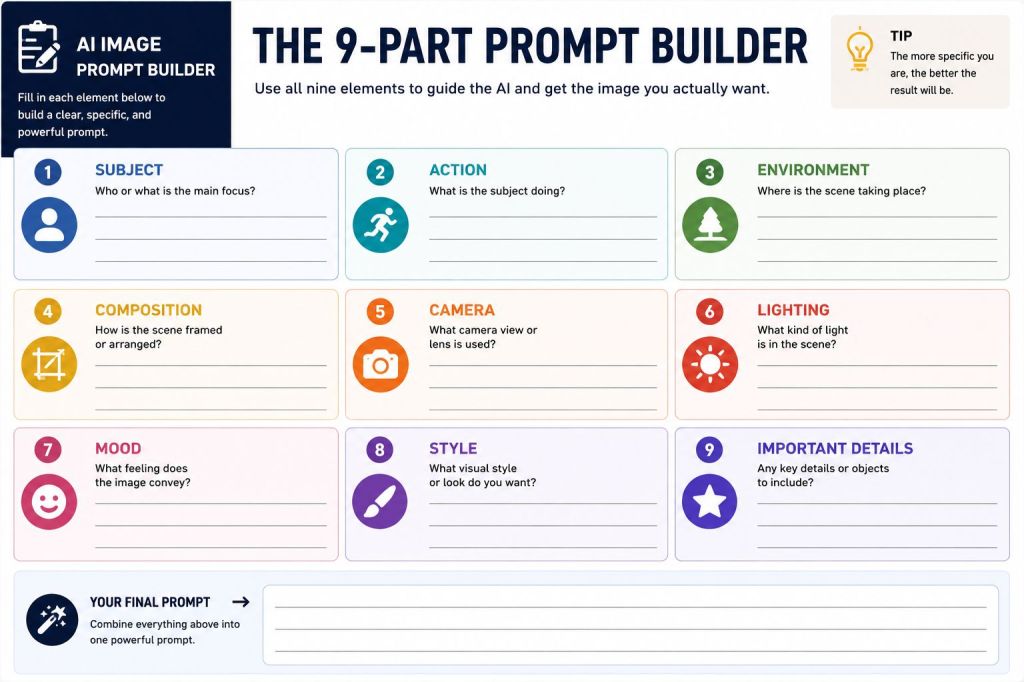 AI IMAGE PROMPT BUILDER

Fill in each element below to build a clear, specific, and powerful prompt.

THE 9-PART PROMPT BUILDER

Use all nine elements to guide the AI and get the image you actually want.

TIP

The more specific you are, the better the result will be.

1 SUBJECT
Who or what is the main focus?

2 ACTION
What is the subject doing?

3 ENVIRONMENT
Where is the scene taking place?

4 COMPOSITION
How is the scene framed or arranged?

5 CAMERA
What camera view or lens is used?

6 LIGHTING
What kind of light is in the scene?

7 MOOD
What feeling does the image convey?

8 STYLE
What visual style or look do you want?

9 IMPORTANT DETAILS
Any key details or objects to include?

YOUR FINAL PROMPT →
Combine everything above into one powerful prompt.